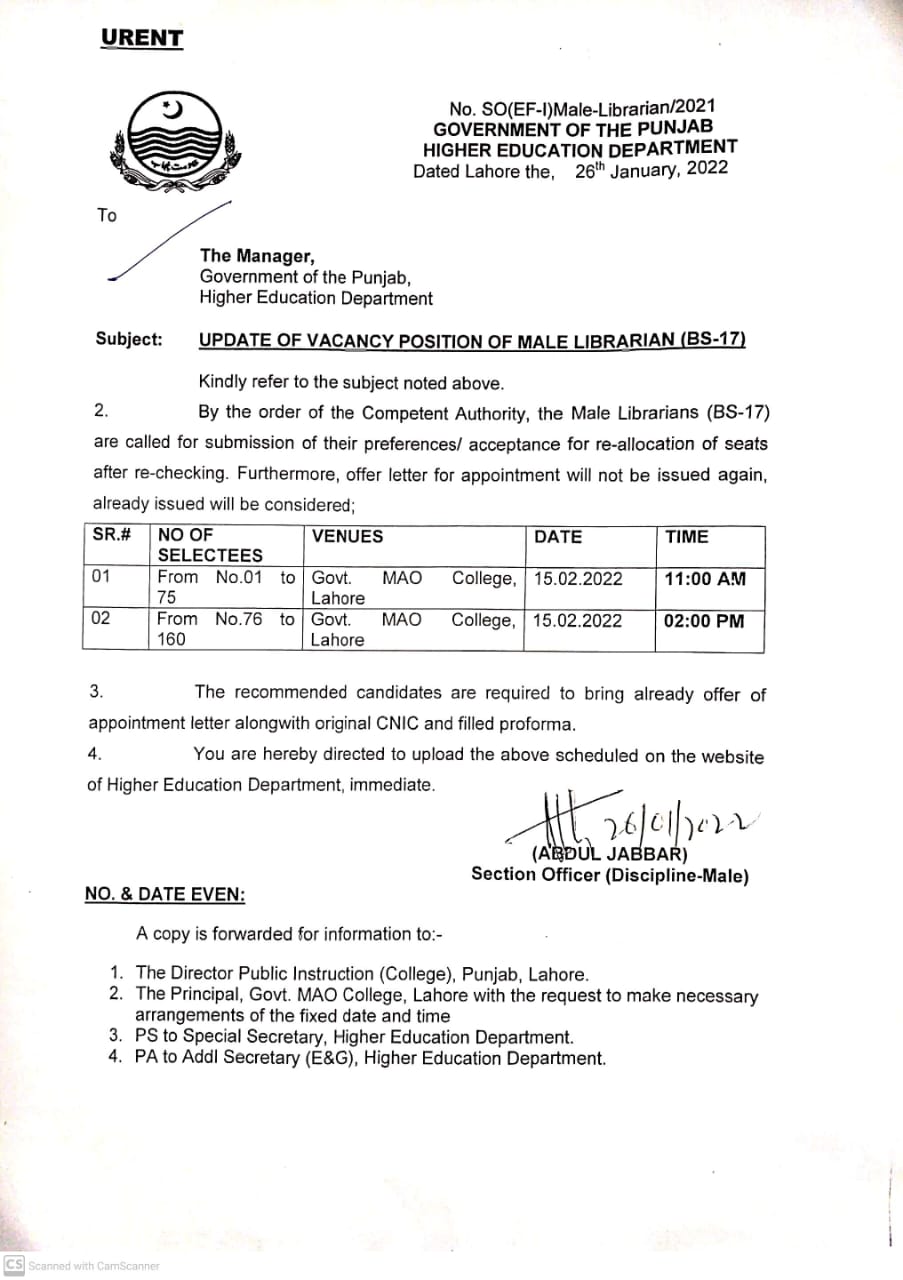 URENT

No. SO(EF-I)Male-Librarian/2021
GOVERNMENT OF THE PUNJAB
HIGHER EDUCATION DEPARTMENT
Dated Lahore the, 26th January, 2022

To

The Manager,
Government of the Punjab,
Higher Education Department

Subject: UPDATE OF VACANCY POSITION OF MALE LIBRARIAN (BS-17)

Kindly refer to the subject noted above.

2. By the order of the Competent Authority, the Male Librarians (BS-17) are called for submission of their preferences/ acceptance for re-allocation of seats after re-checking. Furthermore, offer letter for appointment will not be issued again, already issued will be considered;

| SR.# | NO OF SELECTEES | VENUES | DATE | TIME |
|---|---|---|---|---|
| 01 | From No.01 to 75 | Govt. MAO College, Lahore | 15.02.2022 | 11:00 AM |
| 02 | From No.76 to 160 | Govt. MAO College, Lahore | 15.02.2022 | 02:00 PM |

3. The recommended candidates are required to bring already offer of appointment letter alongwith original CNIC and filled proforma.

4. You are hereby directed to upload the above scheduled on the website of Higher Education Department, immediate.

26/01/2022
(ABDUL JABBAR)
Section Officer (Discipline-Male)

NO. & DATE EVEN:

A copy is forwarded for information to:-

1. The Director Public Instruction (College), Punjab, Lahore.
2. The Principal, Govt. MAO College, Lahore with the request to make necessary arrangements of the fixed date and time
3. PS to Special Secretary, Higher Education Department.
4. PA to Addl Secretary (E&G), Higher Education Department.

CS Scanned with CamScanner